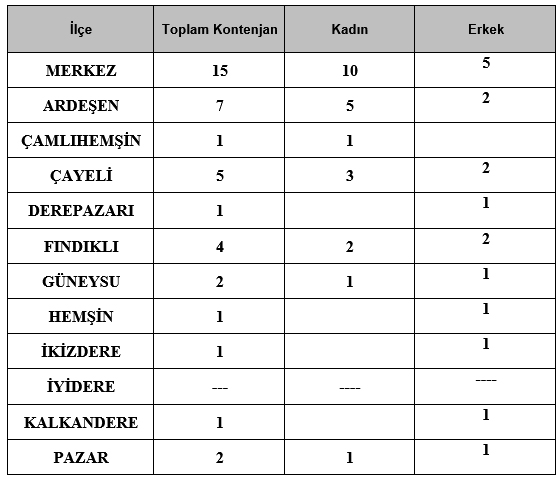 | İlçe | Toplam Kontenjan | Kadın | Erkek |
|---|---|---|---|
| MERKEZ | 15 | 10 | 5 |
| ARDEŞEN | 7 | 5 | 2 |
| ÇAMLIHEMŞİN | 1 | 1 | |
| ÇAYELİ | 5 | 3 | 2 |
| DEREPAZARI | 1 | | 1 |
| FINDIKLI | 4 | 2 | 2 |
| GÜNEYSU | 2 | 1 | 1 |
| HEMŞİN | 1 | | 1 |
| İKİZDERE | 1 | | 1 |
| İYİDERE | --- | ---- | ---- |
| KALKANDERE | 1 | | 1 |
| PAZAR | 2 | 1 | 1 |